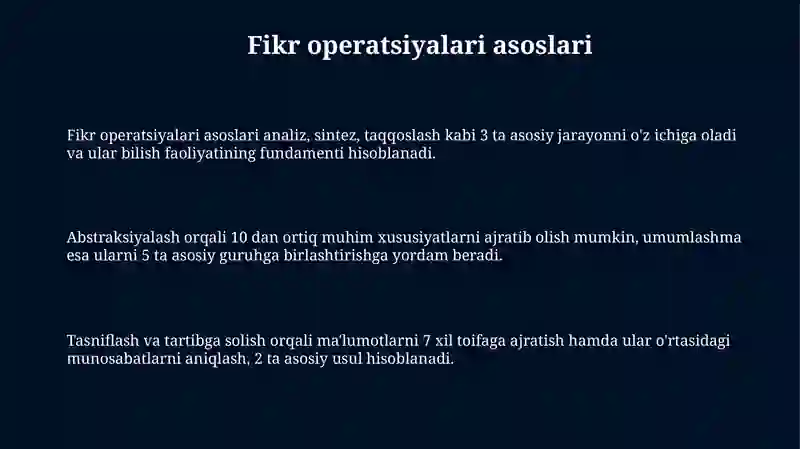 Fikr operatsiyalari asoslari

Fikr operatsiyalari asoslari analiz, sintez, taqqoslash kabi 3 ta asosiy jarayonni o'z ichiga oladi va ular bilish faoliyatining fundamenti hisoblanadi.

Abstraksiyalash orqali 10 dan ortiq muhim xususiyatlarni ajratib olish mumkin, umumlashma esa ularni 5 ta asosiy guruhga birlashtirishga yordam beradi.

Tasniflash va tartibga solish orqali ma'lumotlarni 7 xil toifaga ajratish hamda ular o'rtasidagi munosabatlarni aniqlash, 2 ta asosiy usul hisoblanadi.